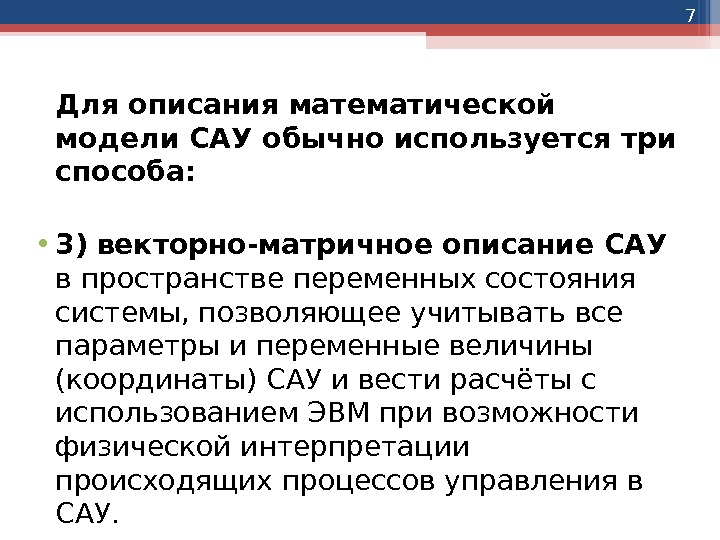 7

Для описания математической модели САУ обычно используется три способа:

• 3) векторно-матричное описание САУ в пространстве переменных состояния системы, позволяющее учитывать все параметры и переменные величины (координаты) САУ и вести расчёты с использованием ЭВМ при возможности физической интерпретации происходящих процессов управления в САУ.